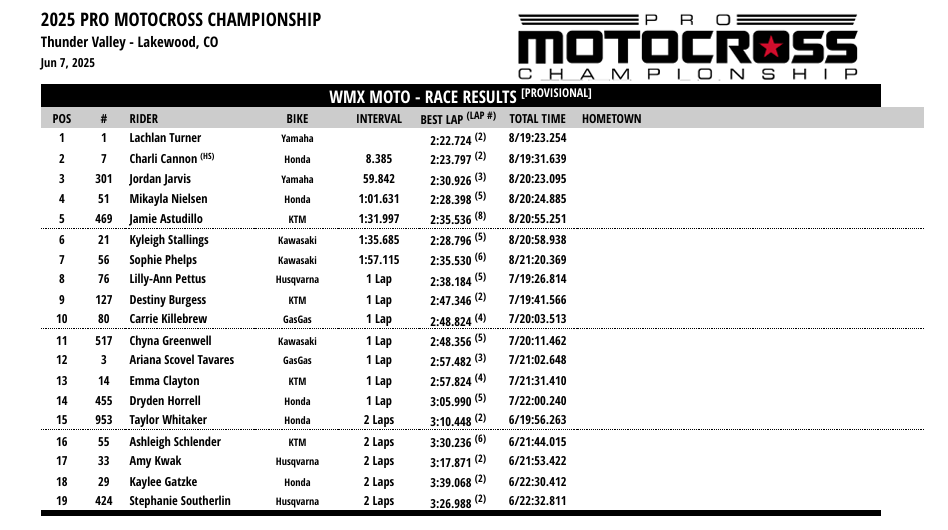 2025 PRO MOTOCROSS CHAMPIONSHIP
Thunder Valley - Lakewood, CO
Jun 7, 2025

PRO MOTOCROSS CHAMPIONSHIP

WMX MOTO - RACE RESULTS [PROVISIONAL]

| POS | # | RIDER | BIKE | INTERVAL | BEST LAP (LAP #) | TOTAL TIME | HOMETOWN |
|---|---|---|---|---|---|---|---|
| 1 | 1 | Lachlan Turner | Yamaha | | 2:22.724 (2) | 8/19:23.254 | |
| 2 | 7 | Charli Cannon (HS) | Honda | 8.385 | 2:23.797 (2) | 8/19:31.639 | |
| 3 | 301 | Jordan Jarvis | Yamaha | 59.842 | 2:30.926 (3) | 8/20:23.095 | |
| 4 | 51 | Mikayla Nielsen | Honda | 1:01.631 | 2:28.398 (5) | 8/20:24.885 | |
| 5 | 469 | Jamie Astudillo | KTM | 1:31.997 | 2:35.536 (8) | 8/20:55.251 | |
| 6 | 21 | Kyleigh Stallings | Kawasaki | 1:35.685 | 2:28.796 (5) | 8/20:58.938 | |
| 7 | 56 | Sophie Phelps | Kawasaki | 1:57.115 | 2:35.530 (6) | 8/21:20.369 | |
| 8 | 76 | Lilly-Ann Pettus | Husqvarna | 1 Lap | 2:38.184 (5) | 7/19:26.814 | |
| 9 | 127 | Destiny Burgess | KTM | 1 Lap | 2:47.346 (2) | 7/19:41.566 | |
| 10 | 80 | Carrie Killebrew | GasGas | 1 Lap | 2:48.824 (4) | 7/20:03.513 | |
| 11 | 517 | Chyna Greenwell | Kawasaki | 1 Lap | 2:48.356 (5) | 7/20:11.462 | |
| 12 | 3 | Ariana Scovel Tavares | GasGas | 1 Lap | 2:57.482 (3) | 7/21:02.648 | |
| 13 | 14 | Emma Clayton | KTM | 1 Lap | 2:57.824 (4) | 7/21:31.410 | |
| 14 | 455 | Dryden Horrell | Honda | 1 Lap | 3:05.990 (5) | 7/22:00.240 | |
| 15 | 953 | Taylor Whitaker | Honda | 2 Laps | 3:10.448 (2) | 6/19:56.263 | |
| 16 | 55 | Ashleigh Schlender | KTM | 2 Laps | 3:30.236 (6) | 6/21:44.015 | |
| 17 | 33 | Amy Kwak | Husqvarna | 2 Laps | 3:17.871 (2) | 6/21:53.422 | |
| 18 | 29 | Kaylee Gatzke | Honda | 2 Laps | 3:39.068 (2) | 6/22:30.412 | |
| 19 | 424 | Stephanie Southerlin | Husqvarna | 2 Laps | 3:26.988 (2) | 6/22:32.811 | |